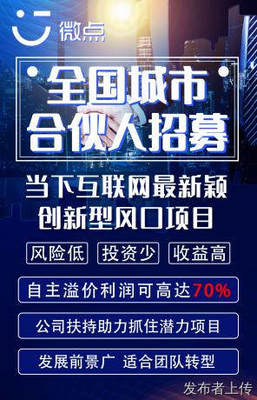 微点

全国城市
合伙人招募

当下互联网最新颖
创新型风口项目

风险低 投资少 收益高

自主溢价利润可高达70%

公司扶持助力抓住潜力项目

发展前景广 适合团队转型

发布者上传